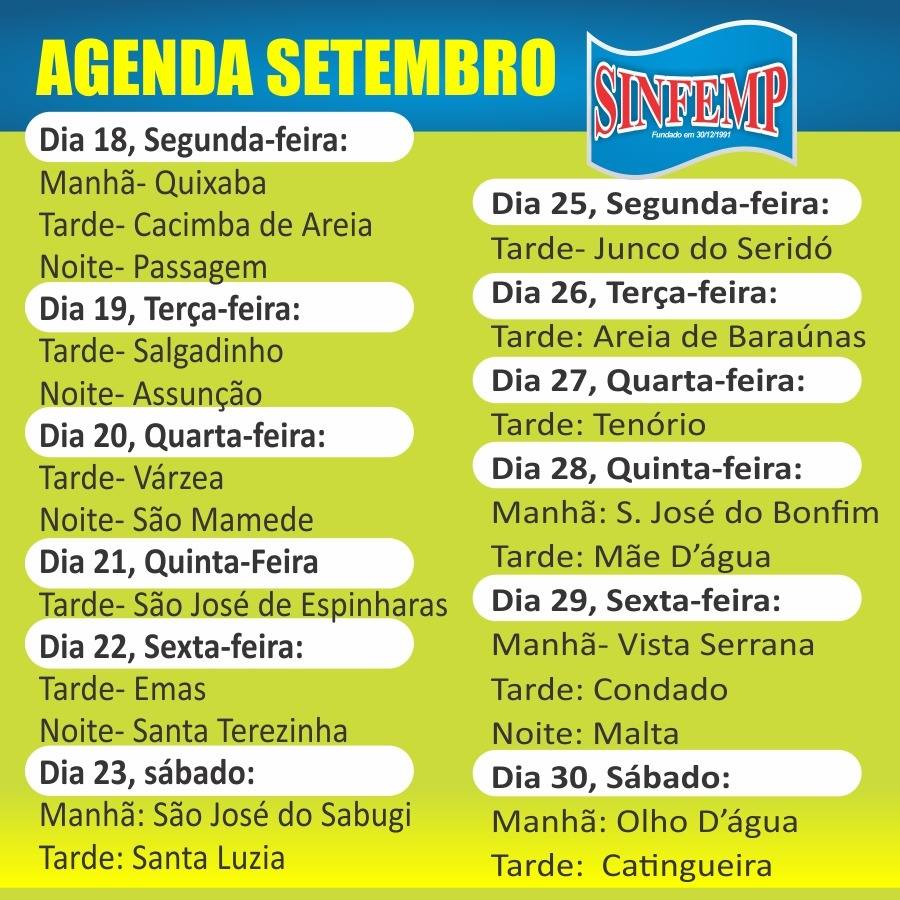 AGENDA SETEMBRO

SINFEMP
Fundado em 30/12/1991

Dia 18, Segunda-feira:
Manhã- Quixaba
Tarde- Cacimba de Areia
Noite- Passagem

Dia 19, Terça-feira:
Tarde- Salgadinho
Noite- Assunção

Dia 20, Quarta-feira:
Tarde- Várzea
Noite- São Mamede

Dia 21, Quinta-Feira
Tarde- São José de Espinharas

Dia 22, Sexta-feira:
Tarde- Emas
Noite- Santa Terezinha

Dia 23, sábado:
Manhã: São José do Sabugi
Tarde: Santa Luzia

Dia 25, Segunda-feira:
Tarde- Junco do Seridó

Dia 26, Terça-feira:
Tarde: Areia de Baraúnas

Dia 27, Quarta-feira:
Tarde: Tenório

Dia 28, Quinta-feira:
Manhã: S. José do Bonfim
Tarde: Mãe D'água

Dia 29, Sexta-feira:
Manhã- Vista Serrana
Tarde: Condado
Noite: Malta

Dia 30, Sábado:
Manhã: Olho D'água
Tarde: Catingueira